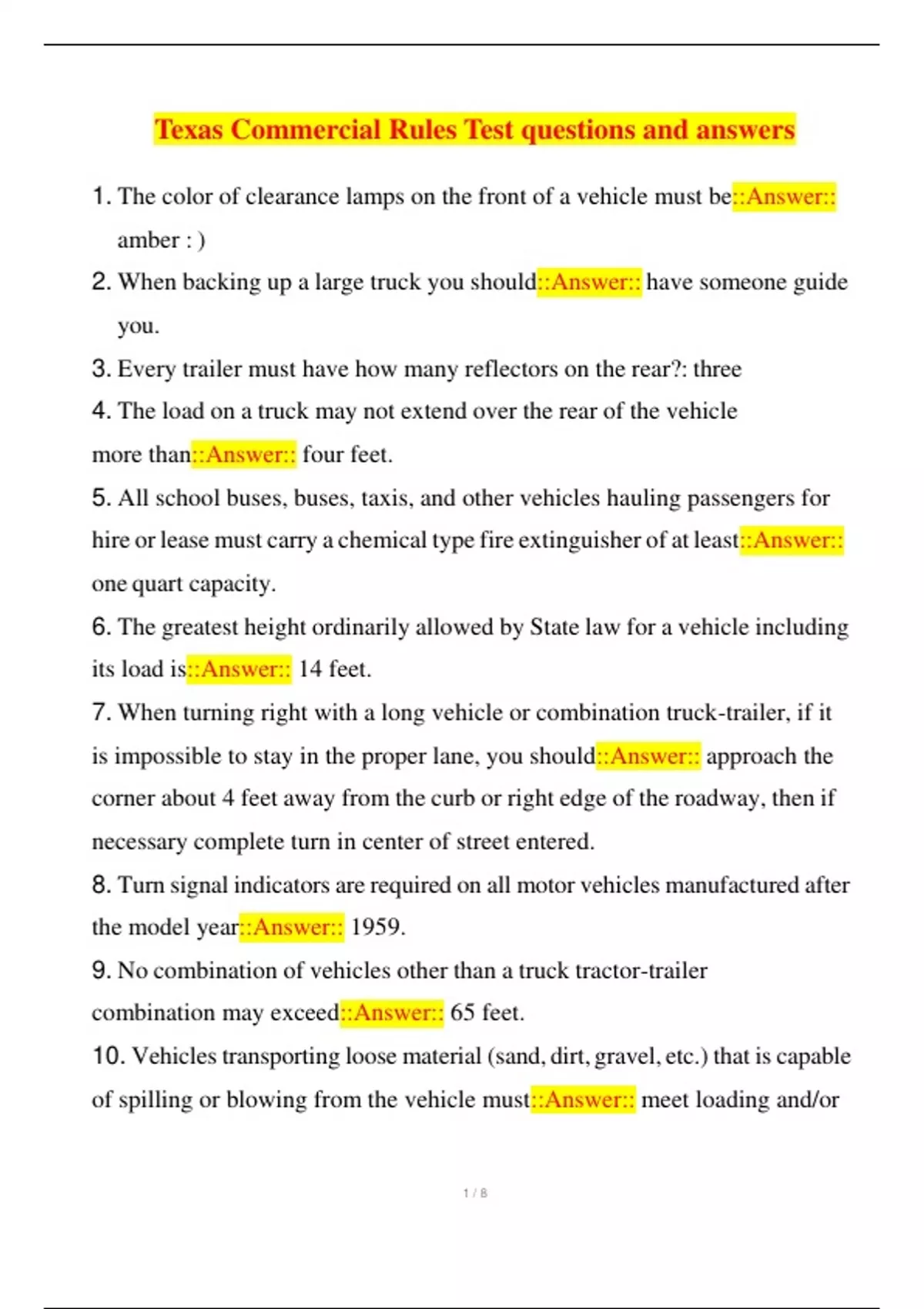 Texas Commercial Rules Test questions and answers

1. The color of clearance lamps on the front of a vehicle must be::Answer:: amber : )

2. When backing up a large truck you should::Answer:: have someone guide you.

3. Every trailer must have how many reflectors on the rear?: three

4. The load on a truck may not extend over the rear of the vehicle more than::Answer:: four feet.

5. All school buses, buses, taxis, and other vehicles hauling passengers for hire or lease must carry a chemical type fire extinguisher of at least::Answer:: one quart capacity.

6. The greatest height ordinarily allowed by State law for a vehicle including its load is::Answer:: 14 feet.

7. When turning right with a long vehicle or combination truck-trailer, if it is impossible to stay in the proper lane, you should::Answer:: approach the corner about 4 feet away from the curb or right edge of the roadway, then if necessary complete turn in center of street entered.

8. Turn signal indicators are required on all motor vehicles manufactured after the model year::Answer:: 1959.

9. No combination of vehicles other than a truck tractor-trailer combination may exceed::Answer:: 65 feet.

10. Vehicles transporting loose material (sand, dirt, gravel, etc.) that is capable of spilling or blowing from the vehicle must::Answer:: meet loading and/or

1 / 8